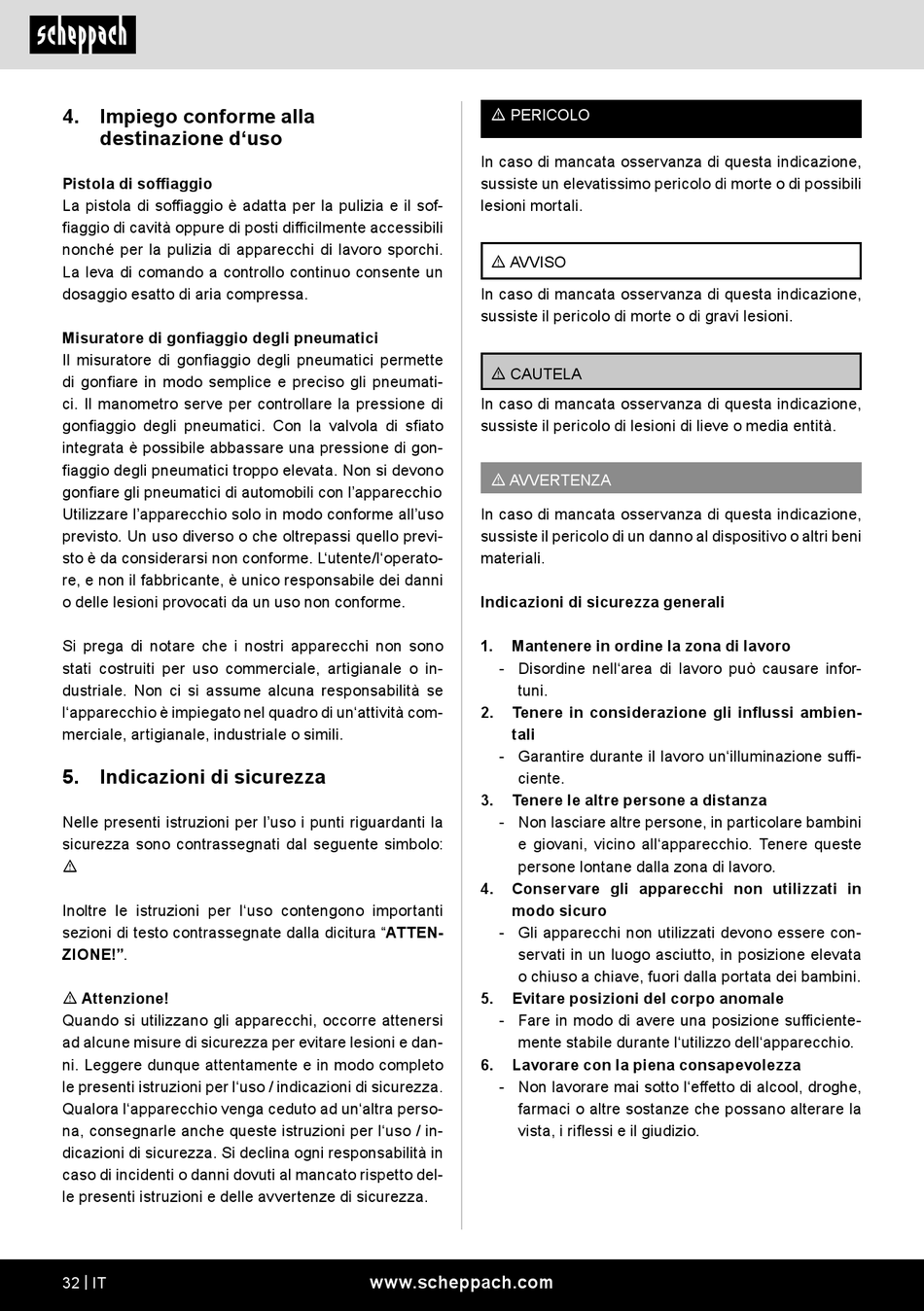 scheppach

4. Impiego conforme alla destinazione d‘uso

Pistola di soffiaggio
La pistola di soffiaggio è adatta per la pulizia e il soffiaggio di cavità oppure di posti difficilmente accessibili nonché per la pulizia di apparecchi di lavoro sporchi. La leva di comando a controllo continuo consente un dosaggio esatto di aria compressa.

Misuratore di gonfiaggio degli pneumatici
Il misuratore di gonfiaggio degli pneumatici permette di gonfiare in modo semplice e preciso gli pneumatici. Il manometro serve per controllare la pressione di gonfiaggio degli pneumatici. Con la valvola di sfiato integrata è possibile abbassare una pressione di gonfiaggio degli pneumatici troppo elevata. Non si devono gonfiare gli pneumatici di automobili con l’apparecchio Utilizzare l’apparecchio solo in modo conforme all’uso previsto. Un uso diverso o che oltrepassi quello previsto è da considerarsi non conforme. L‘utente/l‘operatore, e non il fabbricante, è unico responsabile dei danni o delle lesioni provocati da un uso non conforme.

Si prega di notare che i nostri apparecchi non sono stati costruiti per uso commerciale, artigianale o industriale. Non ci si assume alcuna responsabilità se l‘apparecchio è impiegato nel quadro di un‘attività commerciale, artigianale, industriale o simili.

5. Indicazioni di sicurezza

Nelle presenti istruzioni per l’uso i punti riguardanti la sicurezza sono contrassegnati dal seguente simbolo: ⚠

Inoltre le istruzioni per l‘uso contengono importanti sezioni di testo contrassegnate dalla dicitura “ATTENZIONE!”.

⚠ Attenzione!
Quando si utilizzano gli apparecchi, occorre attenersi ad alcune misure di sicurezza per evitare lesioni e danni. Leggere dunque attentamente e in modo completo le presenti istruzioni per l‘uso / indicazioni di sicurezza. Qualora l‘apparecchio venga ceduto ad un‘altra persona, consegnarle anche queste istruzioni per l‘uso / indicazioni di sicurezza. Si declina ogni responsabilità in caso di incidenti o danni dovuti al mancato rispetto delle presenti istruzioni e delle avvertenze di sicurezza.

⚠ PERICOLO
In caso di mancata osservanza di questa indicazione, sussiste un elevatissimo pericolo di morte o di possibili lesioni mortali.

⚠ AVVISO
In caso di mancata osservanza di questa indicazione, sussiste il pericolo di morte o di gravi lesioni.

⚠ CAUTELA
In caso di mancata osservanza di questa indicazione, sussiste il pericolo di lesioni di lieve o media entità.

⚠ AVVERTENZA
In caso di mancata osservanza di questa indicazione, sussiste il pericolo di un danno al dispositivo o altri beni materiali.

Indicazioni di sicurezza generali

1. Mantenere in ordine la zona di lavoro
- Disordine nell‘area di lavoro può causare infortuni.
2. Tenere in considerazione gli influssi ambientali
- Garantire durante il lavoro un‘illuminazione sufficiente.
3. Tenere le altre persone a distanza
- Non lasciare altre persone, in particolare bambini e giovani, vicino all‘apparecchio. Tenere queste persone lontane dalla zona di lavoro.
4. Conservare gli apparecchi non utilizzati in modo sicuro
- Gli apparecchi non utilizzati devono essere conservati in un luogo asciutto, in posizione elevata o chiuso a chiave, fuori dalla portata dei bambini.
5. Evitare posizioni del corpo anomale
- Fare in modo di avere una posizione sufficientemente stabile durante l‘utilizzo dell‘apparecchio.
6. Lavorare con la piena consapevolezza
- Non lavorare mai sotto l‘effetto di alcool, droghe, farmaci o altre sostanze che possano alterare la vista, i riflessi e il giudizio.

32 | IT www.scheppach.com